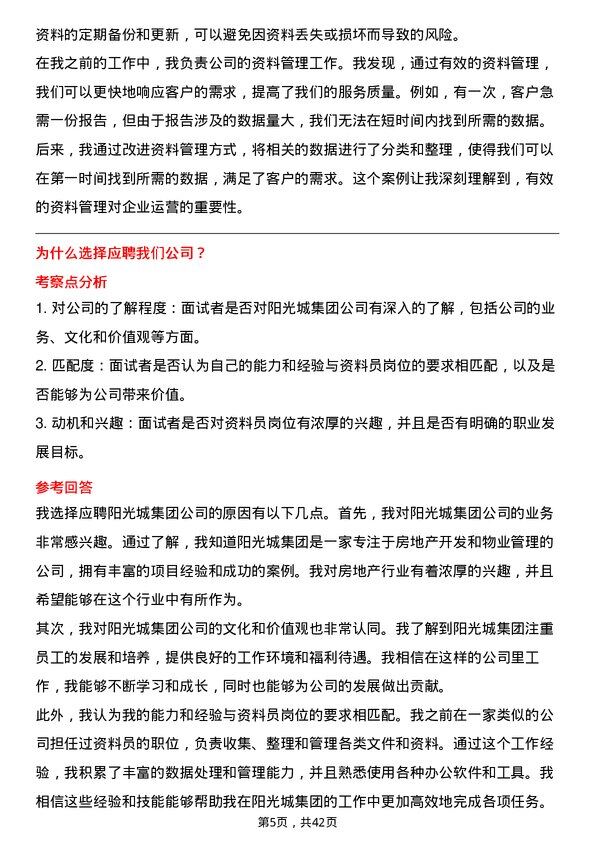 资料的定期备份和更新，可以避免因资料丢失或损坏而导致的风险。

在我之前的工作中，我负责公司的资料管理工作。我发现，通过有效的资料管理，我们可以更快地响应客户的需求，提高了我们的服务质量。例如，有一次，客户急需一份报告，但由于报告涉及的数据量大，我们无法在短时间内找到所需的数据。后来，我通过改进资料管理方式，将相关的数据进行了分类和整理，使得我们可以在第一时间找到所需的数据，满足了客户的需求。这个案例让我深刻理解到，有效的资料管理对企业运营的重要性。

为什么选择应聘我们公司？

考察点分析

1. 对公司的了解程度：面试者是否对阳光城集团公司有深入的了解，包括公司的业务、文化和价值观等方面。

2. 匹配度：面试者是否认为自己的能力和经验与资料员岗位的要求相匹配，以及是否能够为公司带来价值。

3. 动机和兴趣：面试者是否对资料员岗位有浓厚的兴趣，并且是否有明确的职业发展目标。

参考回答

我选择应聘阳光城集团公司的原因有以下几点。首先，我对阳光城集团公司的业务非常感兴趣。通过了解，我知道阳光城集团是一家专注于房地产开发和物业管理的公司，拥有丰富的项目经验和成功的案例。我对房地产行业有着浓厚的兴趣，并且希望能够在这个行业中有所作为。

其次，我对阳光城集团公司的文化和价值观也非常认同。我了解到阳光城集团注重员工的发展和培养，提供良好的工作环境和福利待遇。我相信在这样的公司里工作，我能够不断学习和成长，同时也能够为公司的发展做出贡献。

此外，我认为我的能力和经验与资料员岗位的要求相匹配。我之前在一家类似的公司担任过资料员的职位，负责收集、整理和管理各类文件和资料。通过这个工作经验，我积累了丰富的数据处理和管理能力，并且熟悉使用各种办公软件和工具。我相信这些经验和技能能够帮助我在阳光城集团的工作中更加高效地完成各项任务。

第5页，共42页